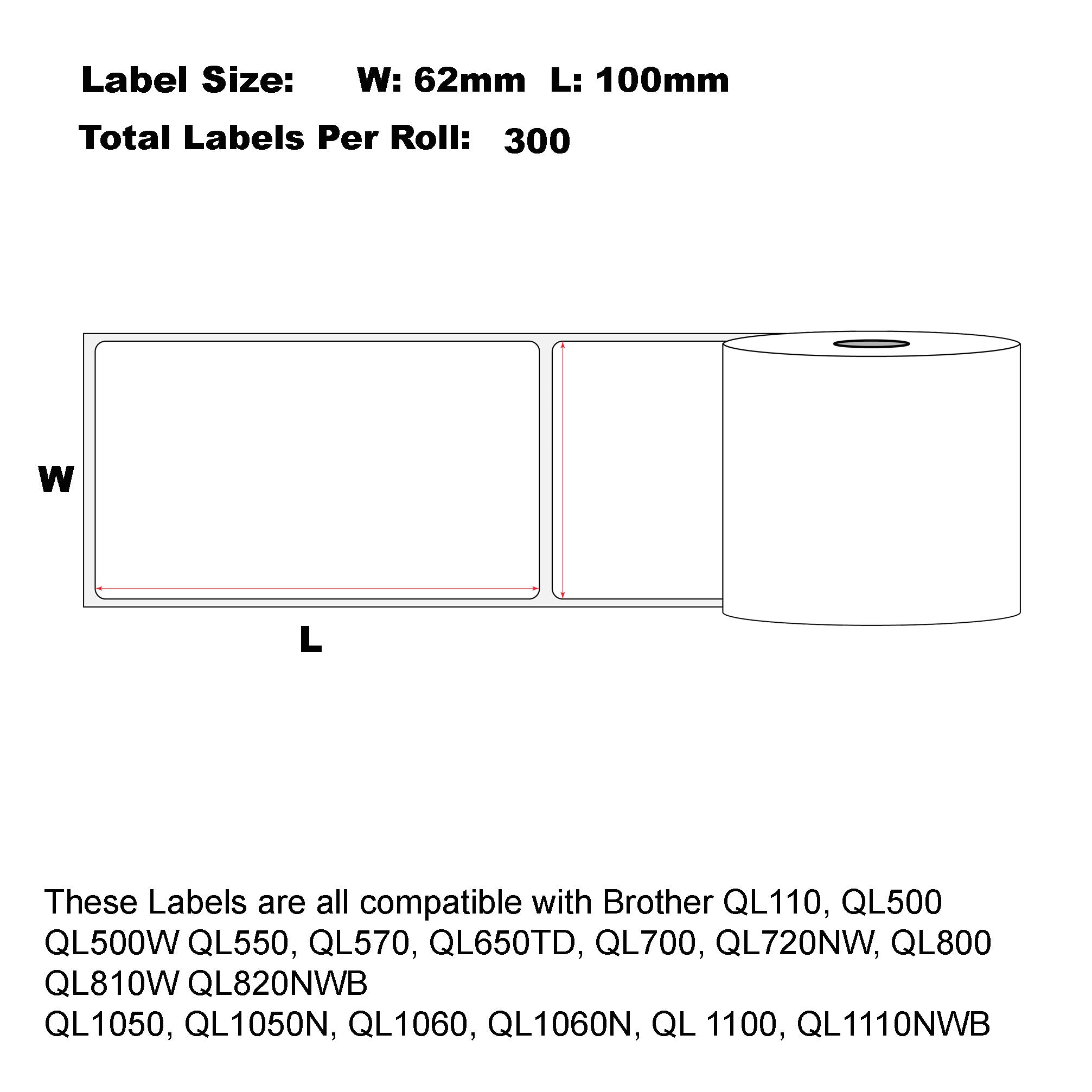 Label Size: W: 62mm L: 100mm

Total Labels Per Roll: 300

W

L

These Labels are all compatible with Brother QL110, QL500 QL500W QL550, QL570, QL650TD, QL700, QL720NW, QL800 QL810W QL820NWB
QL1050, QL1050N, QL1060, QL1060N, QL 1100, QL1110NWB